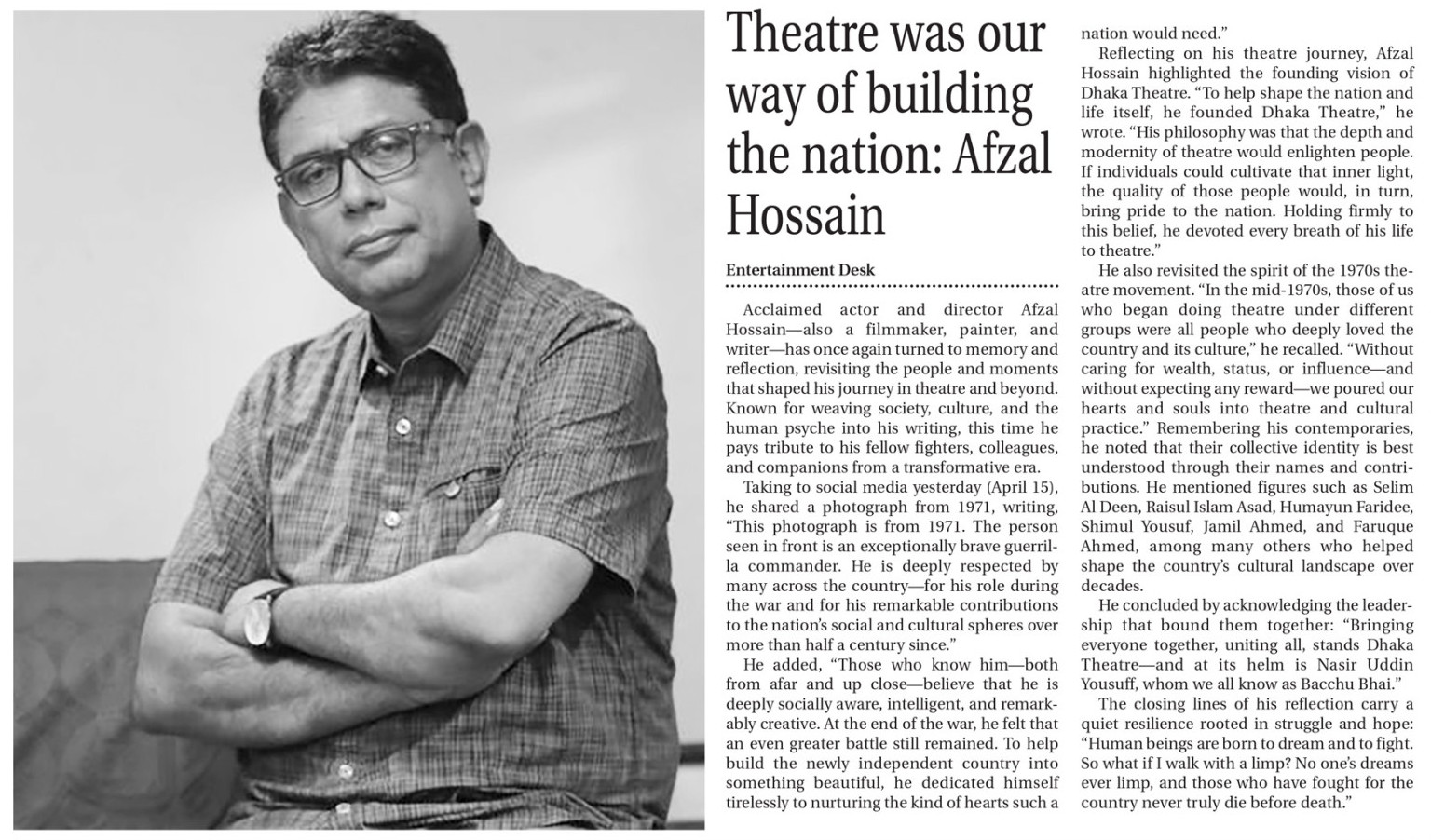 Theatre was our way of building the nation: Afzal Hossain

Entertainment Desk

Acclaimed actor and director Afzal Hossain—also a filmmaker, painter, and writer—has once again turned to memory and reflection, revisiting the people and moments that shaped his journey in theatre and beyond. Known for weaving society, culture, and the human psyche into his writing, this time he pays tribute to his fellow fighters, colleagues, and companions from a transformative era.

Taking to social media yesterday (April 15), he shared a photograph from 1971, writing, "This photograph is from 1971. The person seen in front is an exceptionally brave guerrilla commander. He is deeply respected by many across the country—for his role during the war and for his remarkable contributions to the nation's social and cultural spheres over more than half a century since."

He added, "Those who know him—both from afar and up close—believe that he is deeply socially aware, intelligent, and remarkably creative. At the end of the war, he felt that an even greater battle still remained. To help build the newly independent country into something beautiful, he dedicated himself tirelessly to nurturing the kind of hearts such a nation would need."

Reflecting on his theatre journey, Afzal Hossain highlighted the founding vision of Dhaka Theatre. "To help shape the nation and life itself, he founded Dhaka Theatre," he wrote. "His philosophy was that the depth and modernity of theatre would enlighten people. If individuals could cultivate that inner light, the quality of those people would, in turn, bring pride to the nation. Holding firmly to this belief, he devoted every breath of his life to theatre."

He also revisited the spirit of the 1970s theatre movement. "In the mid-1970s, those of us who began doing theatre under different groups were all people who deeply loved the country and its culture," he recalled. "Without caring for wealth, status, or influence—and without expecting any reward—we poured our hearts and souls into theatre and cultural practice." Remembering his contemporaries, he noted that their collective identity is best understood through their names and contributions. He mentioned figures such as Selim Al Deen, Raisul Islam Asad, Humayun Faridee, Shimul Yousuf, Jamil Ahmed, and Faruque Ahmed, among many others who helped shape the country's cultural landscape over decades.

He concluded by acknowledging the leadership that bound them together: "Bringing everyone together, uniting all, stands Dhaka Theatre—and at its helm is Nasir Uddin Yousuff, whom we all know as Bacchu Bhai."

The closing lines of his reflection carry a quiet resilience rooted in struggle and hope: "Human beings are born to dream and to fight. So what if I walk with a limp? No one's dreams ever limp, and those who have fought for the country never truly die before death."